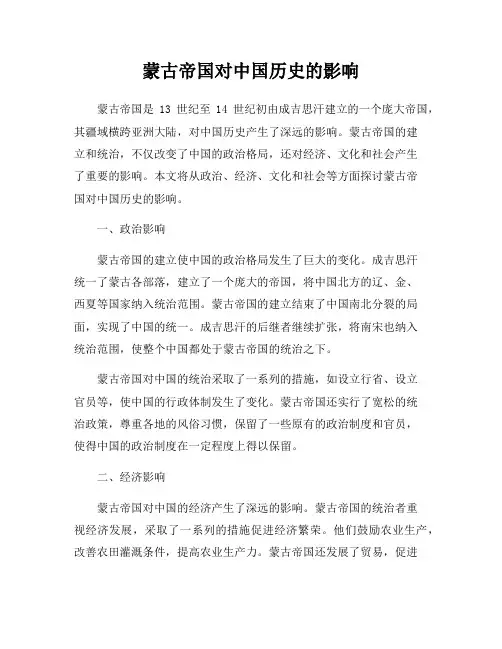 蒙古帝国对中国历史的影响

蒙古帝国是 13 世纪至 14 世纪初由成吉思汗建立的一个庞大帝国，其疆域横跨亚洲大陆，对中国历史产生了深远的影响。蒙古帝国的建立和统治，不仅改变了中国的政治格局，还对经济、文化和社会产生了重要的影响。本文将从政治、经济、文化和社会等方面探讨蒙古帝国对中国历史的影响。

一、政治影响

蒙古帝国的建立使中国的政治格局发生了巨大的变化。成吉思汗统一了蒙古各部落，建立了一个庞大的帝国，将中国北方的辽、金、西夏等国家纳入统治范围。蒙古帝国的建立结束了中国南北分裂的局面，实现了中国的统一。成吉思汗的后继者继续扩张，将南宋也纳入统治范围，使整个中国都处于蒙古帝国的统治之下。

蒙古帝国对中国的统治采取了一系列的措施，如设立行省、设立官员等，使中国的行政体制发生了变化。蒙古帝国还实行了宽松的统治政策，尊重各地的风俗习惯，保留了一些原有的政治制度和官员，使得中国的政治制度在一定程度上得以保留。

二、经济影响

蒙古帝国对中国的经济产生了深远的影响。蒙古帝国的统治者重视经济发展，采取了一系列的措施促进经济繁荣。他们鼓励农业生产，改善农田灌溉条件，提高农业生产力。蒙古帝国还发展了贸易，促进